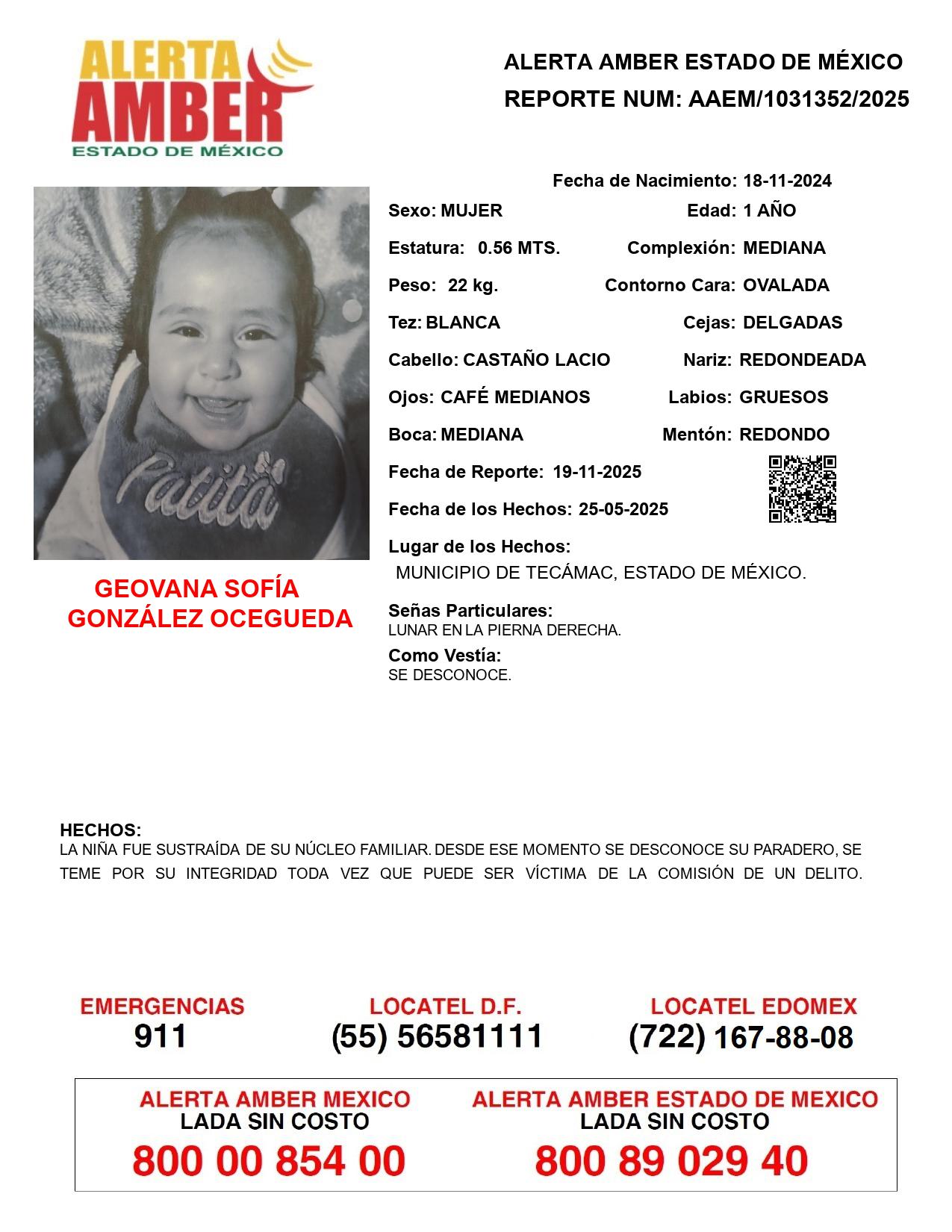 ALERTA AMBER
ESTADO DE MÉXICO

ALERTA AMBER ESTADO DE MÉXICO
REPORTE NUM: AAEM/1031352/2025

Patita

GEOVANA SOFÍA GONZÁLEZ OCEGUEDA

Fecha de Nacimiento: 18-11-2024
Sexo: MUJER
Edad: 1 AÑO
Estatura: 0.56 MTS.
Complexión: MEDIANA
Peso: 22 kg.
Contorno Cara: OVALADA
Tez: BLANCA
Cejas: DELGADAS
Cabello: CASTAÑO LACIO
Nariz: REDONDEADA
Ojos: CAFÉ MEDIANOS
Labios: GRUESOS
Boca: MEDIANA
Mentón: REDONDO
Fecha de Reporte: 19-11-2025
Fecha de los Hechos: 25-05-2025
Lugar de los Hechos:
MUNICIPIO DE TECÁMAC, ESTADO DE MÉXICO.

Señas Particulares:
LUNAR EN LA PIERNA DERECHA.

Como Vestía:
SE DESCONOCE.

HECHOS:
LA NIÑA FUE SUSTRAÍDA DE SU NÚCLEO FAMILIAR. DESDE ESE MOMENTO SE DESCONOCE SU PARADERO, SE TEME POR SU INTEGRIDAD TODA VEZ QUE PUEDE SER VÍCTIMA DE LA COMISIÓN DE UN DELITO.

EMERGENCIAS
911

LOCATEL D.F.
(55) 56581111

LOCATEL EDOMEX
(722) 167-88-08

ALERTA AMBER MEXICO
LADA SIN COSTO
800 00 854 00

ALERTA AMBER ESTADO DE MEXICO
LADA SIN COSTO
800 89 029 40